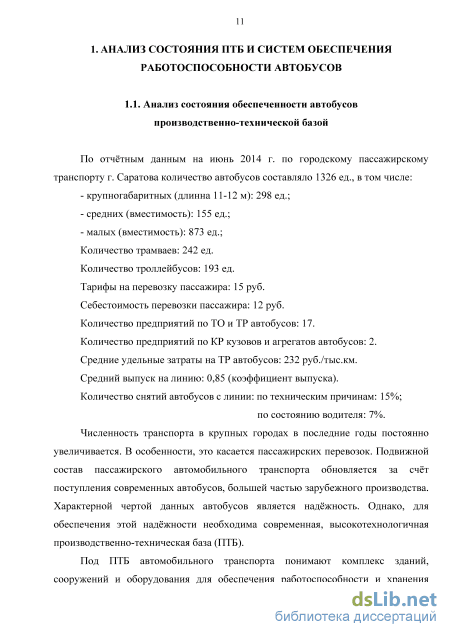 11

1. АНАЛИЗ СОСТОЯНИЯ ПТБ И СИСТЕМ ОБЕСПЕЧЕНИЯ РАБОТОСПОСОБНОСТИ АВТОБУСОВ

1.1. Анализ состояния обеспеченности автобусов производственно-технической базой

По отчётным данным на июнь 2014 г. по городскому пассажирскому транспорту г. Саратова количество автобусов составляло 1326 ед., в том числе:

- крупногабаритных (длинна 11-12 м): 298 ед.;

- средних (вместимость): 155 ед.;

- малых (вместимость): 873 ед.;

Количество трамваев: 242 ед.

Количество троллейбусов: 193 ед.

Тарифы на перевозку пассажира: 15 руб.

Себестоимость перевозки пассажира: 12 руб.

Количество предприятий по ТО и ТР автобусов: 17.

Количество предприятий по КР кузовов и агрегатов автобусов: 2.

Средние удельные затраты на ТР автобусов: 232 руб./тыс.км.

Средний выпуск на линию: 0,85 (коэффициент выпуска).

Количество снятий автобусов с линии: по техническим причинам: 15%;

по состоянию водителя: 7%.

Численность транспорта в крупных городах в последние годы постоянно увеличивается. В особенности, это касается пассажирских перевозок. Подвижной состав пассажирского автомобильного транспорта обновляется за счёт поступления современных автобусов, большей частью зарубежного производства. Характерной чертой данных автобусов является надёжность. Однако, для обеспечения этой надёжности необходима современная, высокотехнологичная производственно-техническая база (ПТБ).

Под ПТБ автомобильного транспорта понимают комплекс зданий, сооружений и оборудования для обеспечения работоспособности и хранения

dsLib.net
библиотека диссертаций